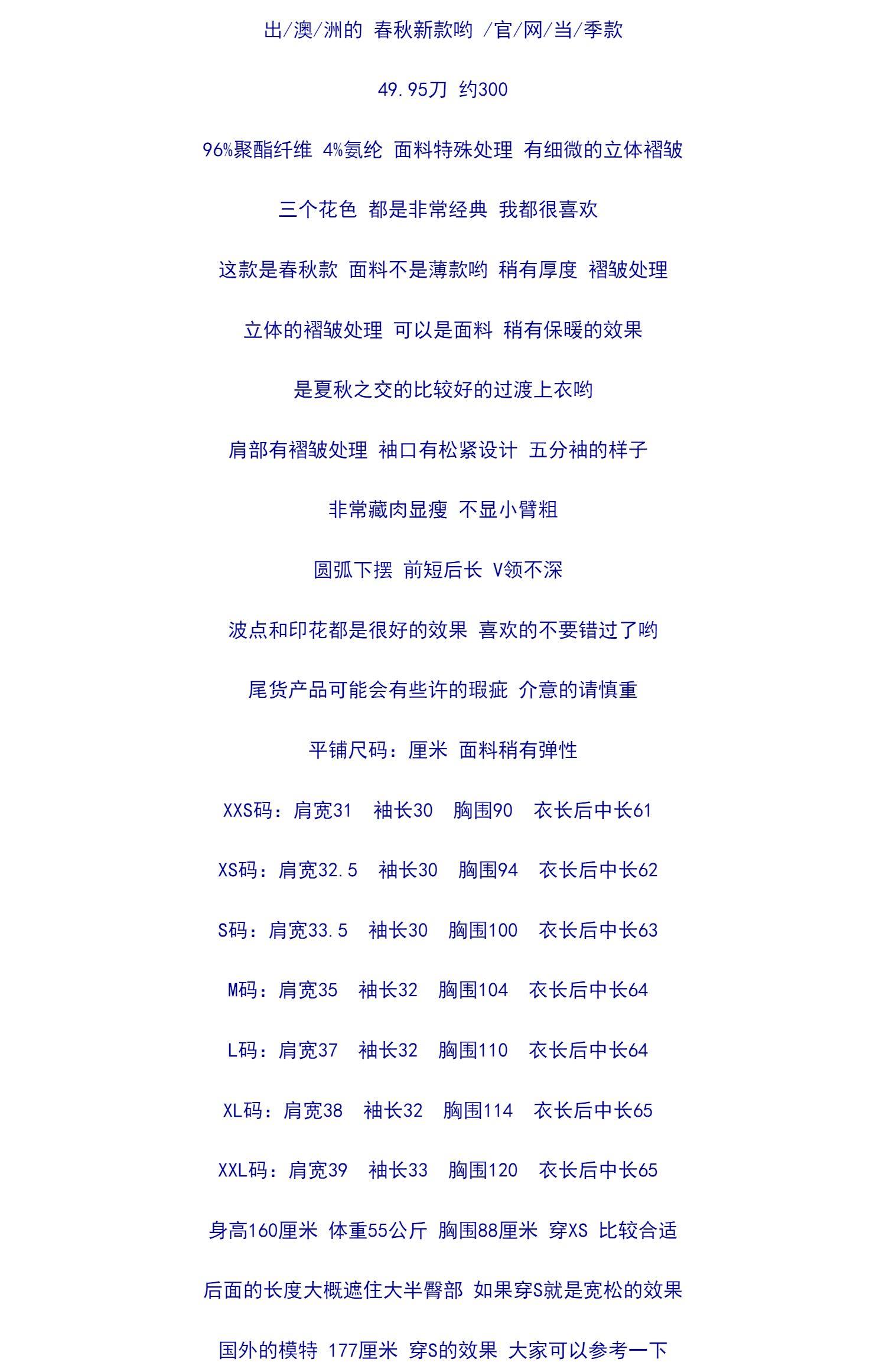 出/澳/洲的 春秋新款哟 /官/网/当/季款

49.95刀 约300

96%聚酯纤维 4%氨纶 面料特殊处理 有细微的立体褶皱

三个花色 都是非常经典 我都很喜欢

这款是春秋款 面料不是薄款哟 稍有厚度 褶皱处理

立体的褶皱处理 可以是面料 稍有保暖的效果

是夏秋之交的比较好的过渡上衣哟

肩部有褶皱处理 袖口有松紧设计 五分袖的样子

非常藏肉显瘦 不显小臂粗

圆弧下摆 前短后长 V领不深

波点和印花都是很好的效果 喜欢的不要错过了哟

尾货产品可能会有些许的瑕疵 介意的请慎重

平铺尺码：厘米 面料稍有弹性

XXS码：肩宽31 袖长30 胸围90 衣长后中长61

XS码：肩宽32.5 袖长30 胸围94 衣长后中长62

S码：肩宽33.5 袖长30 胸围100 衣长后中长63

M码：肩宽35 袖长32 胸围104 衣长后中长64

L码：肩宽37 袖长32 胸围110 衣长后中长64

XL码：肩宽38 袖长32 胸围114 衣长后中长65

XXL码：肩宽39 袖长33 胸围120 衣长后中长65

身高160厘米 体重55公斤 胸围88厘米 穿XS 比较合适

后面的长度大概遮住大半臀部 如果穿S就是宽松的效果

国外的模特 177厘米 穿S的效果 大家可以参考一下